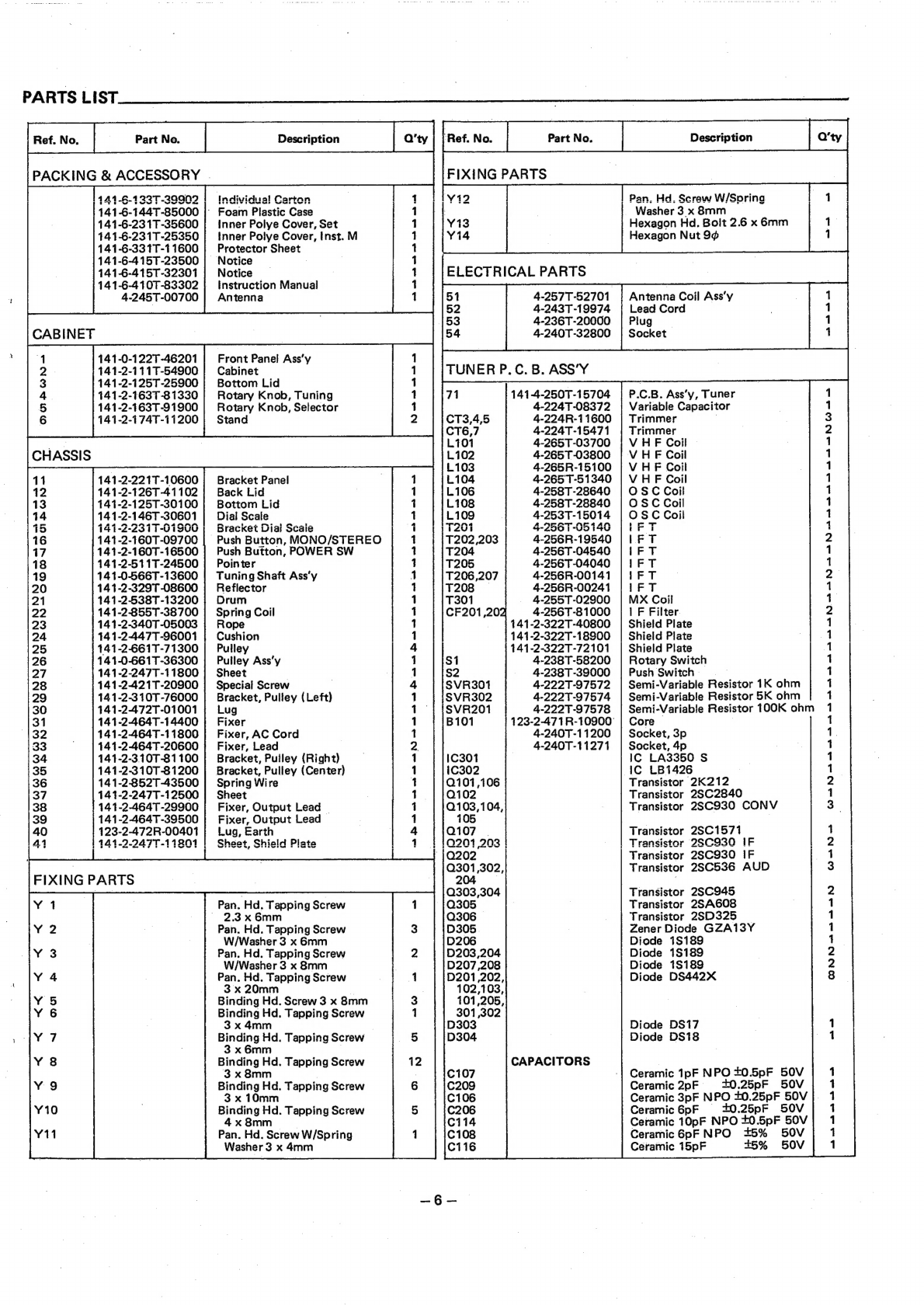 PARTS LIST

| Ref. No. | Part No. | Description | Q'ty |
|---|---|---|---|
| PACKING & ACCESSORY | | | |
| | 141-6-133T-39902 | Individual Carton | 1 |
| | 141-6-144T-85000 | Foam Plastic Case | 1 |
| | 141-6-231T-35600 | Inner Polye Cover, Set | 1 |
| | 141-6-231T-25350 | Inner Polye Cover, Inst. M | 1 |
| | 141-6-331T-11600 | Protector Sheet | 1 |
| | 141-6-415T-23500 | Notice | 1 |
| | 141-6-415T-32301 | Notice | 1 |
| | 141-6-410T-83302 | Instruction Manual | 1 |
| | 4-245T-00700 | Antenna | 1 |
| CABINET | | | |
| 1 | 141-0-122T-46201 | Front Panel Ass'y | 1 |
| 2 | 141-2-111T-54900 | Cabinet | 1 |
| 3 | 141-2-125T-25900 | Bottom Lid | 1 |
| 4 | 141-2-163T-81330 | Rotary Knob, Tuning | 1 |
| 5 | 141-2-163T-91900 | Rotary Knob, Selector | 1 |
| 6 | 141-2-174T-11200 | Stand | 2 |
| CHASSIS | | | |
| 11 | 141-2-221T-10600 | Bracket Panel | 1 |
| 12 | 141-2-126T-41102 | Back Lid | 1 |
| 13 | 141-2-125T-30100 | Bottom Lid | 1 |
| 14 | 141-2-146T-30601 | Dial Scale | 1 |
| 15 | 141-2-231T-01900 | Bracket Dial Scale | 1 |
| 16 | 141-2-160T-09700 | Push Button, MONO/STEREO | 1 |
| 17 | 141-2-160T-16500 | Push Button, POWER SW | 1 |
| 18 | 141-2-511T-24500 | Pointer | 1 |
| 19 | 141-0-566T-13600 | Tuning Shaft Ass'y | 1 |
| 20 | 141-2-329T-08600 | Reflector | 1 |
| 21 | 141-2-538T-13200 | Drum | 1 |
| 22 | 141-2-855T-38700 | Spring Coil | 1 |
| 23 | 141-2-340T-05003 | Rope | 1 |
| 24 | 141-2-447T-96001 | Cushion | 1 |
| 25 | 141-2-661T-71300 | Pulley | 4 |
| 26 | 141-0-661T-36300 | Pulley Ass'y | 1 |
| 27 | 141-2-247T-11800 | Sheet | 1 |
| 28 | 141-2-421T-20900 | Special Screw | 4 |
| 29 | 141-2-310T-76000 | Bracket, Pulley (Left) | 1 |
| 30 | 141-2-472T-01001 | Lug | 1 |
| 31 | 141-2-464T-14400 | Fixer | 1 |
| 32 | 141-2-464T-11800 | Fixer, AC Cord | 1 |
| 33 | 141-2-464T-20600 | Fixer, Lead | 2 |
| 34 | 141-2-310T-81100 | Bracket, Pulley (Right) | 1 |
| 35 | 141-2-310T-81200 | Bracket, Pulley (Center) | 1 |
| 36 | 141-2-852T-43500 | Spring Wire | 1 |
| 37 | 141-2-247T-12500 | Sheet | 1 |
| 38 | 141-2-464T-29900 | Fixer, Output Lead | 1 |
| 39 | 141-2-464T-39500 | Fixer, Output Lead | 1 |
| 40 | 123-2-472R-00401 | Lug, Earth | 4 |
| 41 | 141-2-247T-11801 | Sheet, Shield Plate | 1 |
| FIXING PARTS | | | |
| Y 1 | | Pan. Hd. Tapping Screw 2.3 x 6mm | 1 |
| Y 2 | | Pan. Hd. Tapping Screw W/Washer 3 x 6mm | 3 |
| Y 3 | | Pan. Hd. Tapping Screw W/Washer 3 x 8mm | 2 |
| Y 4 | | Pan. Hd. Tapping Screw 3 x 20mm | 1 |
| Y 5 | | Binding Hd. Screw 3 x 8mm | 3 |
| Y 6 | | Binding Hd. Tapping Screw 3 x 4mm | 1 |
| Y 7 | | Binding Hd. Tapping Screw 3 x 6mm | 5 |
| Y 8 | | Binding Hd. Tapping Screw 3 x 8mm | 12 |
| Y 9 | | Binding Hd. Tapping Screw 3 x 10mm | 6 |
| Y10 | | Binding Hd. Tapping Screw 4 x 8mm | 5 |
| Y11 | | Pan. Hd. Screw W/Spring Washer 3 x 4mm | 1 |

| Ref. No. | Part No. | Description | Q'ty |
|---|---|---|---|
| FIXING PARTS | | | |
| Y12 | | Pan. Hd. Screw W/Spring Washer 3 x 8mm | 1 |
| Y13 | | Hexagon Hd. Bolt 2.6 x 6mm | 1 |
| Y14 | | Hexagon Nut 9$\phi$ | 1 |
| ELECTRICAL PARTS | | | |
| 51 | 4-257T-52701 | Antenna Coil Ass'y | 1 |
| 52 | 4-243T-19974 | Lead Cord | 1 |
| 53 | 4-236T-20000 | Plug | 1 |
| 54 | 4-240T-32800 | Socket | 1 |
| TUNER P. C. B. ASS'Y | | | |
| 71 | 141-4-250T-15704 | P.C.B. Ass'y, Tuner | 1 |
| | 4-224T-08372 | Variable Capacitor | 1 |
| CT3,4,5 | 4-224R-11600 | Trimmer | 3 |
| CT6,7 | 4-224T-15471 | Trimmer | 2 |
| L101 | 4-265T-03700 | V H F Coil | 1 |
| L102 | 4-265T-03800 | V H F Coil | 1 |
| L103 | 4-265R-15100 | V H F Coil | 1 |
| L104 | 4-265T-51340 | V H F Coil | 1 |
| L106 | 4-258T-28640 | O S C Coil | 1 |
| L108 | 4-258T-28840 | O S C Coil | 1 |
| L109 | 4-253T-15014 | O S C Coil | 1 |
| T201 | 4-256T-05140 | I F T | 1 |
| T202,203 | 4-256R-19540 | I F T | 2 |
| T204 | 4-256T-04540 | I F T | 1 |
| T205 | 4-256T-04040 | I F T | 1 |
| T206,207 | 4-256R-00141 | I F T | 2 |
| T208 | 4-256R-00241 | I F T | 1 |
| T301 | 4-255T-02900 | MX Coil | 1 |
| CF201,202 | 4-256T-81000 | I F Filter | 2 |
| | 141-2-322T-40800 | Shield Plate | 1 |
| | 141-2-322T-18900 | Shield Plate | 1 |
| | 141-2-322T-72101 | Shield Plate | 1 |
| S1 | 4-238T-58200 | Rotary Switch | 1 |
| S2 | 4-238T-39000 | Push Switch | 1 |
| SVR301 | 4-222T-97572 | Semi-Variable Resistor 1K ohm | 1 |
| SVR302 | 4-222T-97574 | Semi-Variable Resistor 5K ohm | 1 |
| SVR201 | 4-222T-97578 | Semi-Variable Resistor 100K ohm | 1 |
| B101 | 123-2-471R-10900 | Core | 1 |
| | 4-240T-11200 | Socket, 3p | 1 |
| | 4-240T-11271 | Socket, 4p | 1 |
| IC301 | | IC LA3350 S | 1 |
| IC302 | | IC LB1426 | 1 |
| Q101,106 | | Transistor 2K212 | 2 |
| Q102 | | Transistor 2SC2840 | 1 |
| Q103,104, 105 | | Transistor 2SC930 CONV | 3 |
| Q107 | | Transistor 2SC1571 | 1 |
| Q201,203 | | Transistor 2SC930 IF | 2 |
| Q202 | | Transistor 2SC930 IF | 1 |
| Q301,302, 204 | | Transistor 2SC536 AUD | 3 |
| Q303,304 | | Transistor 2SC945 | 2 |
| Q305 | | Transistor 2SA608 | 1 |
| Q306 | | Transistor 2SD325 | 1 |
| D305 | | Zener Diode GZA13Y | 1 |
| D206 | | Diode 1S189 | 1 |
| D203,204 | | Diode 1S189 | 2 |
| D207,208 | | Diode 1S189 | 2 |
| D201,202, 102,103, 101,205, 301,302 | | Diode DS442X | 8 |
| D303 | | Diode DS17 | 1 |
| D304 | | Diode DS18 | 1 |
| | CAPACITORS | | |
| C107 | | Ceramic 1pF NPO ±0.5pF 50V | 1 |
| C209 | | Ceramic 2pF ±0.25pF 50V | 1 |
| C106 | | Ceramic 3pF NPO ±0.25pF 50V | 1 |
| C206 | | Ceramic 6pF ±0.25pF 50V | 1 |
| C114 | | Ceramic 10pF NPO ±0.5pF 50V | 1 |
| C108 | | Ceramic 6pF NPO ±5% 50V | 1 |
| C116 | | Ceramic 15pF ±5% 50V | 1 |

– 6 –